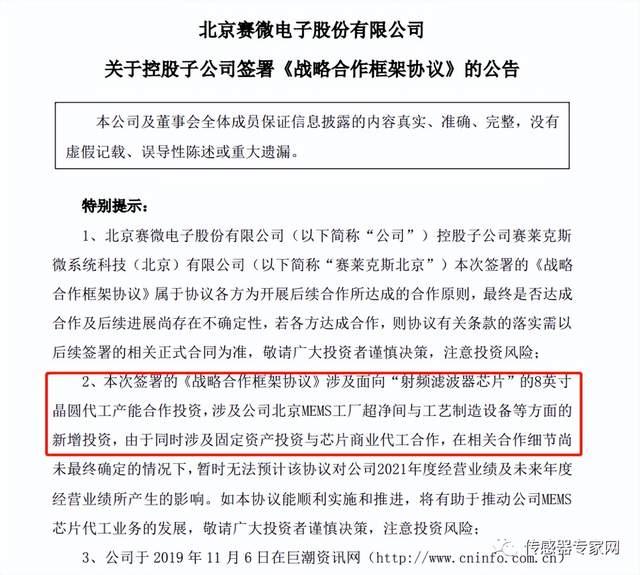 北京赛微电子股份有限公司

关于控股子公司签署《战略合作框架协议》的公告

本公司及董事会全体成员保证信息披露的内容真实、准确、完整，没有虚假记载、误导性陈述或重大遗漏。

特别提示：

1、北京赛微电子股份有限公司（以下简称“公司”）控股子公司赛莱克斯微系统科技（北京）有限公司（以下简称“赛莱克斯北京”）本次签署的《战略合作框架协议》属于协议各方为开展后续合作所达成的合作原则，最终是否达成合作及后续进展尚存在不确定性，若各方达成合作，则协议有关条款的落实需以后续签署的相关正式合同为准，敬请广大投资者谨慎决策，注意投资风险；

2、本次签署的《战略合作框架协议》涉及面向“射频滤波器芯片”的8英寸晶圆代工产能合作投资，涉及公司北京MEMS工厂超净间与工艺制造设备等方面的新增投资，由于同时涉及固定资产投资与芯片商业代工合作，在相关合作细节尚未最终确定的情况下，暂时无法预计该协议对公司2021年度经营业绩及未来年度经营业绩所产生的影响。如本协议能顺利实施和推进，将有助于推动公司MEMS芯片代工业务的发展，敬请广大投资者谨慎决策，注意投资风险；

3、公司于 2019 年 11 月 6 日在巨潮资讯网（http://www.cninfo.com.cn）

传感器专家网